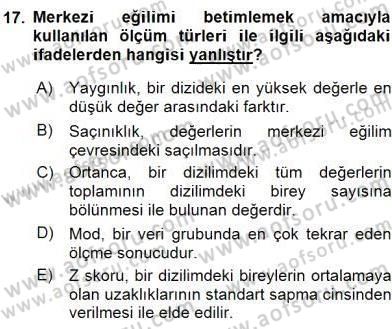 17. Merkezi eğilimi betimlemek amacıyla kullanılan ölçüm türleri ile ilgili aşağıdaki ifadelerden hangisi yanlıştır?

A) Yaygınlık, bir dizideki en yüksek değerle en düşük değer arasındaki farktır.

B) Saçınıklık, değerlerin merkezi eğilim çevresindeki saçılmasıdır.

C) Ortanca, bir dizilimdeki tüm değerlerin toplamının dizilimdeki birey sayısına bölünmesi ile bulunan değerdir.

D) Mod, bir veri grubunda en çok tekrar eden ölçme sonucudur.

E) Z skoru, bir dizilimdeki bireylerin ortalamaya olan uzaklıklarının standart sapma cinsinden verilmesi ile elde edilir.

www.aofsoru.com